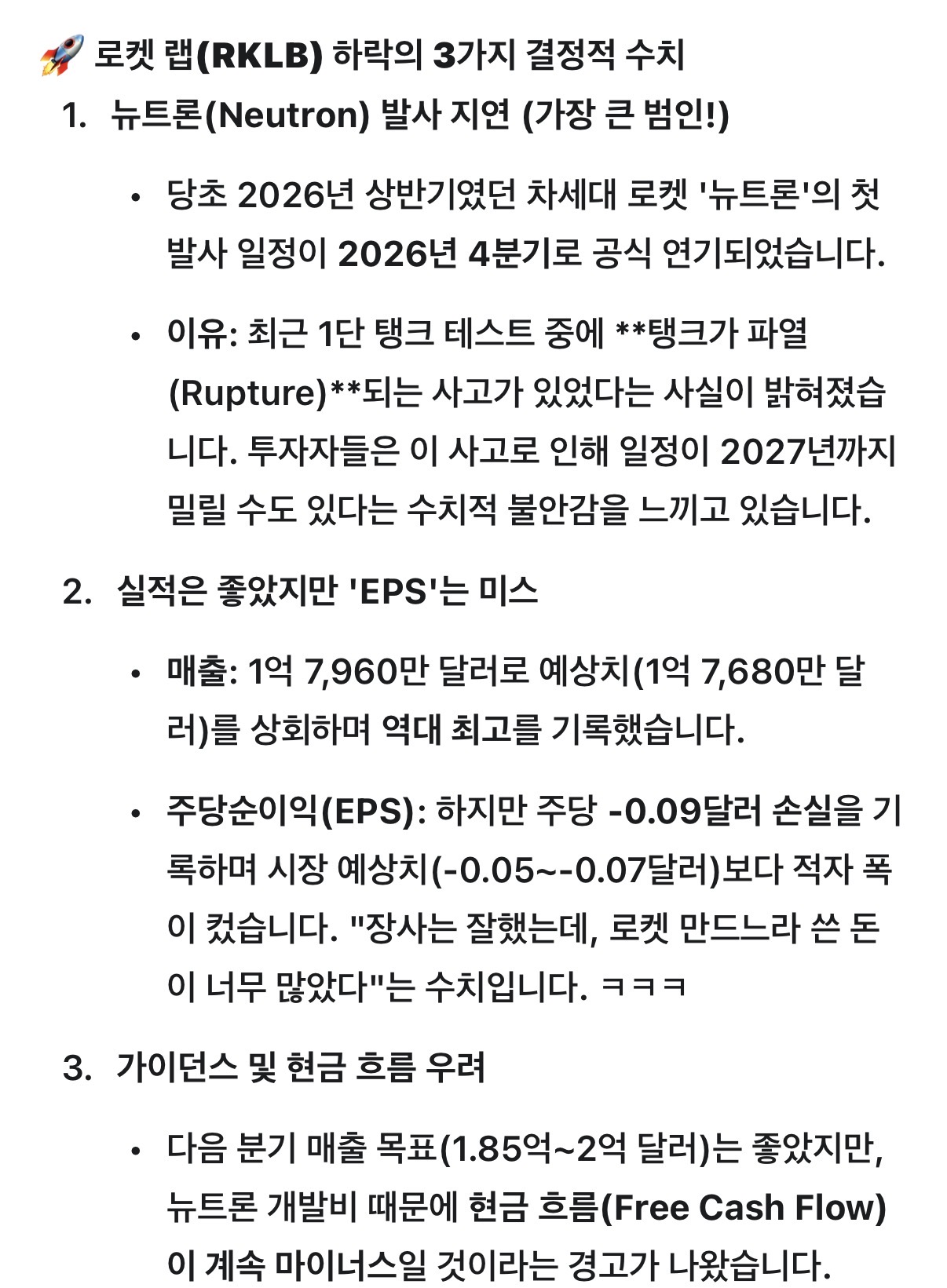 🚀 로켓 랩(RKLB) 하락의 3가지 결정적 수치

1. 뉴트론(Neutron) 발사 지연 (가장 큰 범인!)

• 당초 2026년 상반기였던 차세대 로켓 '뉴트론'의 첫 발사 일정이 2026년 4분기로 공식 연기되었습니다.

• 이유: 최근 1단 탱크 테스트 중에 **탱크가 파열(Rupture)**되는 사고가 있었다는 사실이 밝혀졌습니다. 투자자들은 이 사고로 인해 일정이 2027년까지 밀릴 수도 있다는 수치적 불안감을 느끼고 있습니다.

2. 실적은 좋았지만 'EPS'는 미스

• 매출: 1억 7,960만 달러로 예상치(1억 7,680만 달러)를 상회하며 역대 최고를 기록했습니다.

• 주당순이익(EPS): 하지만 주당 -0.09달러 손실을 기록하며 시장 예상치(-0.05~-0.07달러)보다 적자 폭이 컸습니다. "장사는 잘했는데, 로켓 만드느라 쓴 돈이 너무 많았다"는 수치입니다. ㅋㅋㅋ

3. 가이던스 및 현금 흐름 우려

• 다음 분기 매출 목표(1.85억~2억 달러)는 좋았지만, 뉴트론 개발비 때문에 현금 흐름(Free Cash Flow)이 계속 마이너스일 것이라는 경고가 나왔습니다.